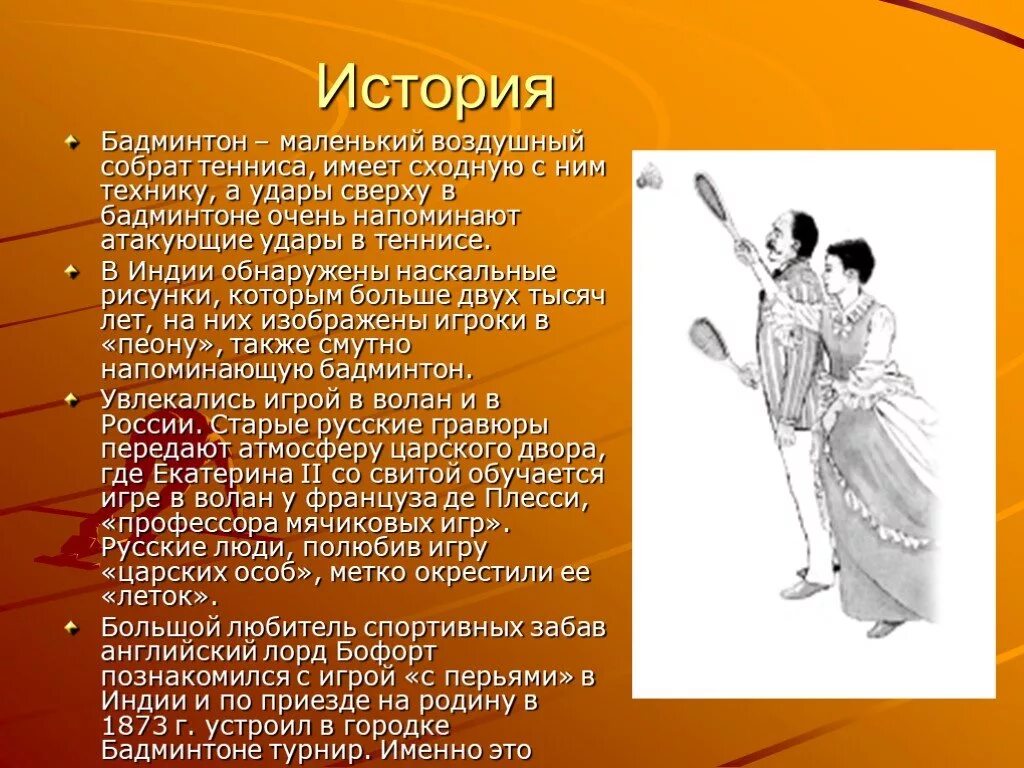 История

Бадминтон – маленький воздушный собрат тенниса, имеет сходную с ним технику, а удары сверху в бадминтоне очень напоминают атакующие удары в теннисе.

В Индии обнаружены наскальные рисунки, которым больше двух тысяч лет, на них изображены игроки в «пеону», также смутно напоминающую бадминтон.

Увлекались игрой в волан и в России. Старые русские гравюры передают атмосферу царского двора, где Екатерина II со свитой обучается игре в волан у француза де Плесси, «профессора мячиковых игр». Русские люди, полюбив игру «царских особ», метко окрестили ее «леток».

Большой любитель спортивных забав английский лорд Бофорт познакомился с игрой «с перьями» в Индии и по приезде на родину в 1873 г. устроил в городке Бадминтоне турнир. Именно это